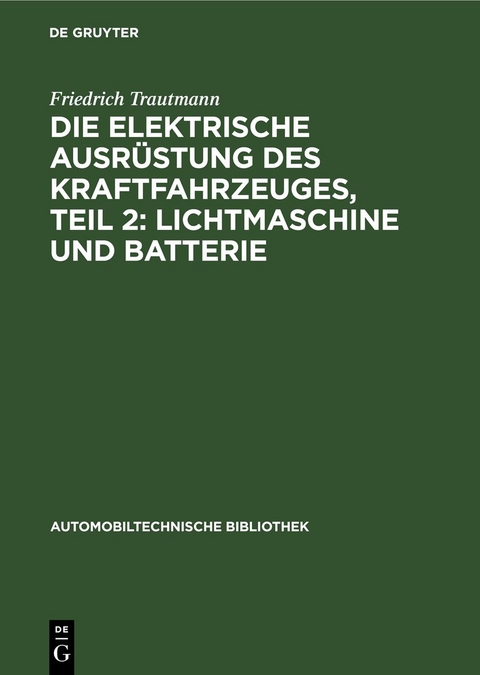 DE GRUYTER

Friedrich Trautmann

DIE ELEKTRISCHE AUSRÜSTUNG DES KRAFTFAHRZEUGES, TEIL 2: LICHTMASCHINE UND BATTERIE

AUTOMOBILTECHNISCHE BIBLIOTHEK

DE G